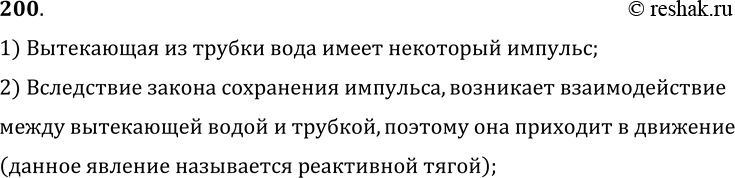 200.
© reshak.ru

1) Вытекающая из трубки вода имеет некоторый импульс;

2) Вследствие закона сохранения импульса, возникает взаимодействие между вытекающей водой и трубкой, поэтому она приходит в движение (данное явление называется реактивной тягой);